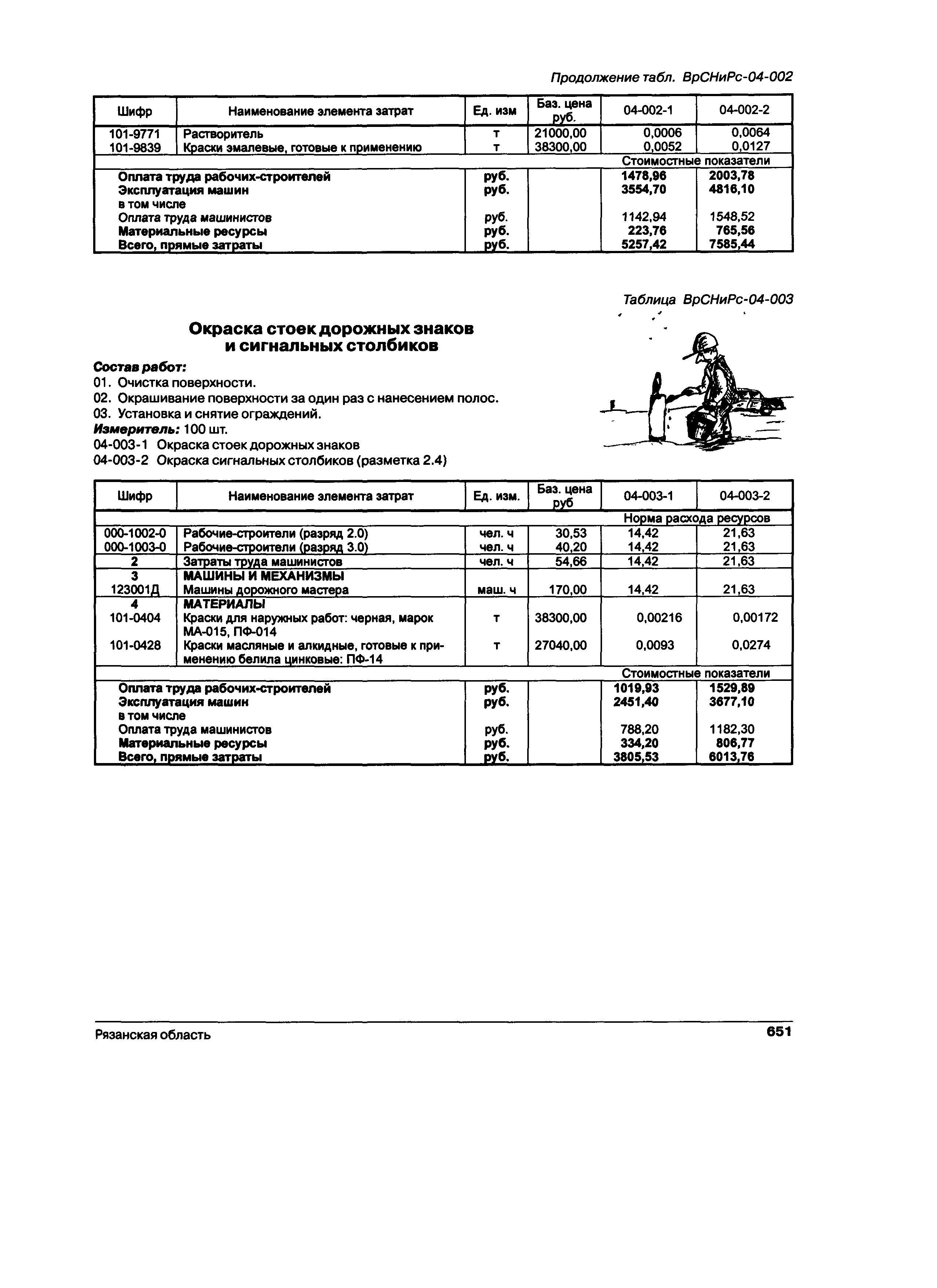 Продолжение табл. ВрСНиРс-04-002

| Шифр | Наименование элемента затрат | Ед. изм | Баз. цена руб. | 04-002-1 | 04-002-2 |
|---|---|---|---|---|---|
| 101-9771 | Растворитель | т | 21000,00 | 0,0006 | 0,0064 |
| 101-9839 | Краски эмалевые, готовые к применению | т | 38300,00 | 0,0052 | 0,0127 |
| | | | | Стоимостные показатели | |
| | Оплата труда рабочих-строителей | руб. | | 1478,96 | 2003,78 |
| | Эксплуатация машин | руб. | | 3554,70 | 4816,10 |
| | в том числе | | | | |
| | Оплата труда машинистов | руб. | | 1142,94 | 1548,52 |
| | Материальные ресурсы | руб. | | 223,76 | 765,56 |
| | Всего, прямые затраты | руб. | | 5257,42 | 7585,44 |

Таблица ВрСНиРс-04-003

Окраска стоек дорожных знаков и сигнальных столбиков

Состав работ:
01. Очистка поверхности.
02. Окрашивание поверхности за один раз с нанесением полос.
03. Установка и снятие ограждений.
Измеритель: 100 шт.
04-003-1 Окраска стоек дорожных знаков
04-003-2 Окраска сигнальных столбиков (разметка 2.4)

| Шифр | Наименование элемента затрат | Ед. изм. | Баз. цена руб | 04-003-1 | 04-003-2 |
|---|---|---|---|---|---|
| | | | | Норма расхода ресурсов | |
| 000-1002-0 | Рабочие-строители (разряд 2.0) | чел. ч | 30,53 | 14,42 | 21,63 |
| 000-1003-0 | Рабочие-строители (разряд 3.0) | чел. ч | 40,20 | 14,42 | 21,63 |
| 2 | Затраты труда машинистов | чел. ч | 54,66 | 14,42 | 21,63 |
| 3 | МАШИНЫ И МЕХАНИЗМЫ | | | | |
| 123001Д | Машины дорожного мастера | маш. ч | 170,00 | 14,42 | 21,63 |
| 4 | МАТЕРИАЛЫ | | | | |
| 101-0404 | Краски для наружных работ: черная, марок МА-015, ПФ-014 | т | 38300,00 | 0,00216 | 0,00172 |
| 101-0428 | Краски масляные и алкидные, готовые к применению белила цинковые: ПФ-14 | т | 27040,00 | 0,0093 | 0,0274 |
| | | | | Стоимостные показатели | |
| | Оплата труда рабочих-строителей | руб. | | 1019,93 | 1529,89 |
| | Эксплуатация машин | руб. | | 2451,40 | 3677,10 |
| | в том числе | | | | |
| | Оплата труда машинистов | руб. | | 788,20 | 1182,30 |
| | Материальные ресурсы | руб. | | 334,20 | 806,77 |
| | Всего, прямые затраты | руб. | | 3805,53 | 6013,76 |

Рязанская область 651